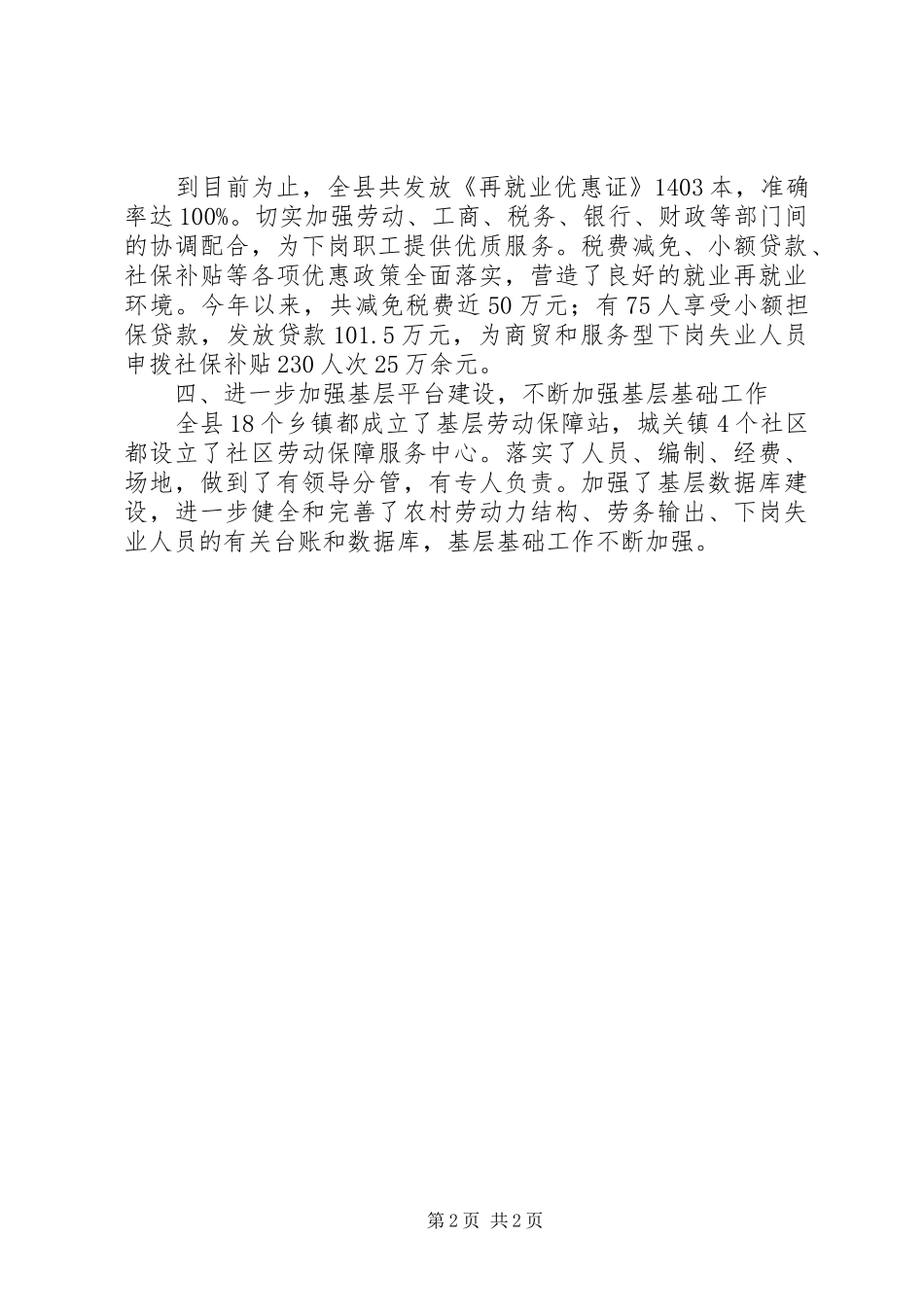 到目前为止，全县共发放《再就业优惠证》1403本，准确率达100%。切实加强劳动、工商、税务、银行、财政等部门间的协调配合，为下岗职工提供优质服务。税费减免、小额贷款、社保补贴等各项优惠政策全面落实，营造了良好的就业再就业环境。今年以来，共减免税费近50万元；有75人享受小额担保贷款，发放贷款101.5万元，为商贸和服务型下岗失业人员申拨社保补贴230人次25万余元。

四、进一步加强基层平台建设，不断加强基层基础工作

全县18个乡镇都成立了基层劳动保障站，城关镇4个社区都设立了社区劳动保障服务中心。落实了人员、编制、经费、场地，做到了有领导分管，有专人负责。加强了基层数据库建设，进一步健全和完善了农村劳动力结构、劳务输出、下岗失业人员的有关台账和数据库，基层基础工作不断加强。

第2页 共2页